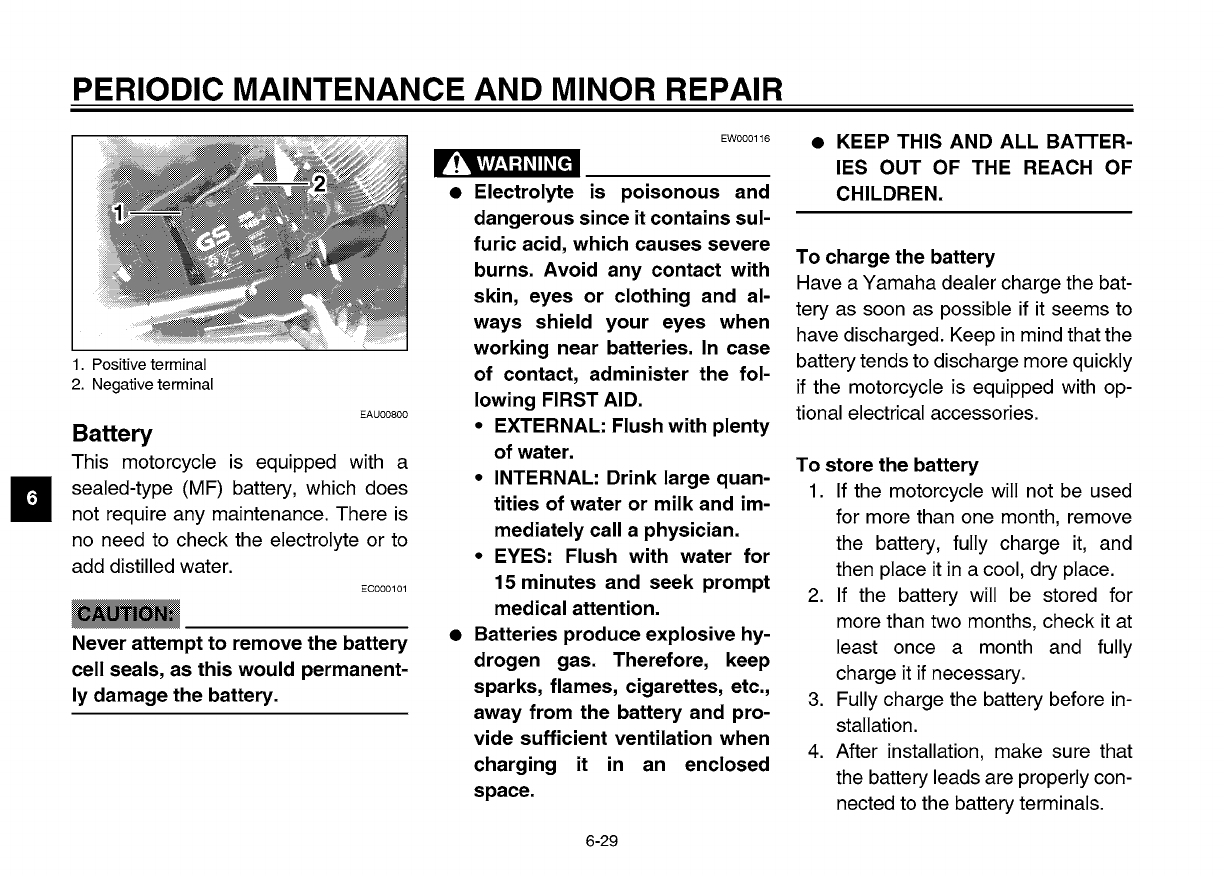 PERIODIC MAINTENANCE AND MINOR REPAIR

1
2
GS

1. Positive terminal
2. Negative terminal

EAU00800

Battery

This motorcycle is equipped with a sealed-type (MF) battery, which does not require any maintenance. There is no need to check the electrolyte or to add distilled water.

6

EC000101

CAUTION:

Never attempt to remove the battery cell seals, as this would permanently damage the battery.

EW000116

WARNING

● Electrolyte is poisonous and dangerous since it contains sulfuric acid, which causes severe burns. Avoid any contact with skin, eyes or clothing and always shield your eyes when working near batteries. In case of contact, administer the following FIRST AID.
• EXTERNAL: Flush with plenty of water.
• INTERNAL: Drink large quantities of water or milk and immediately call a physician.
• EYES: Flush with water for 15 minutes and seek prompt medical attention.
● Batteries produce explosive hydrogen gas. Therefore, keep sparks, flames, cigarettes, etc., away from the battery and provide sufficient ventilation when charging it in an enclosed space.
● KEEP THIS AND ALL BATTERIES OUT OF THE REACH OF CHILDREN.

To charge the battery
Have a Yamaha dealer charge the battery as soon as possible if it seems to have discharged. Keep in mind that the battery tends to discharge more quickly if the motorcycle is equipped with optional electrical accessories.

To store the battery
1. If the motorcycle will not be used for more than one month, remove the battery, fully charge it, and then place it in a cool, dry place.
2. If the battery will be stored for more than two months, check it at least once a month and fully charge it if necessary.
3. Fully charge the battery before installation.
4. After installation, make sure that the battery leads are properly connected to the battery terminals.

6-29